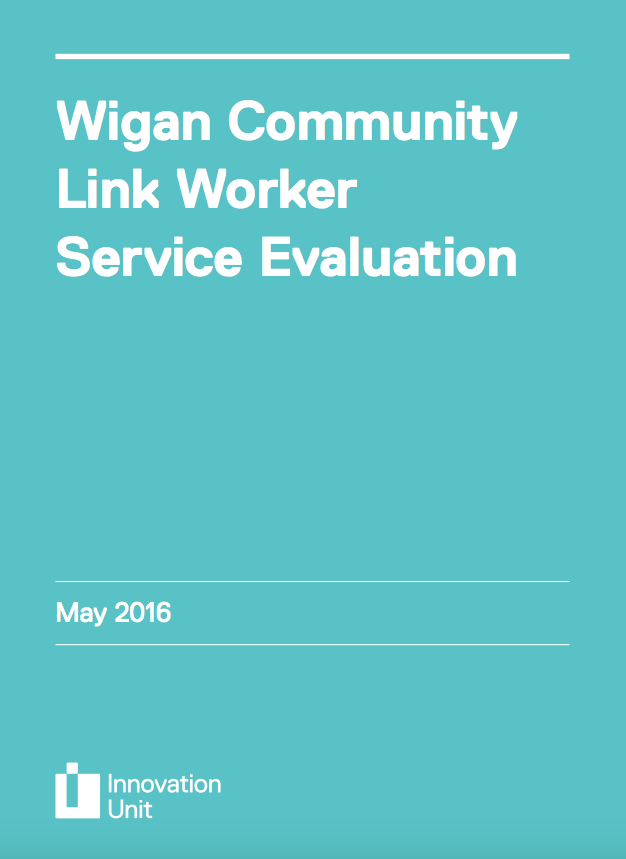 Wigan Community Link Worker Service Evaluation

May 2016

Innovation Unit